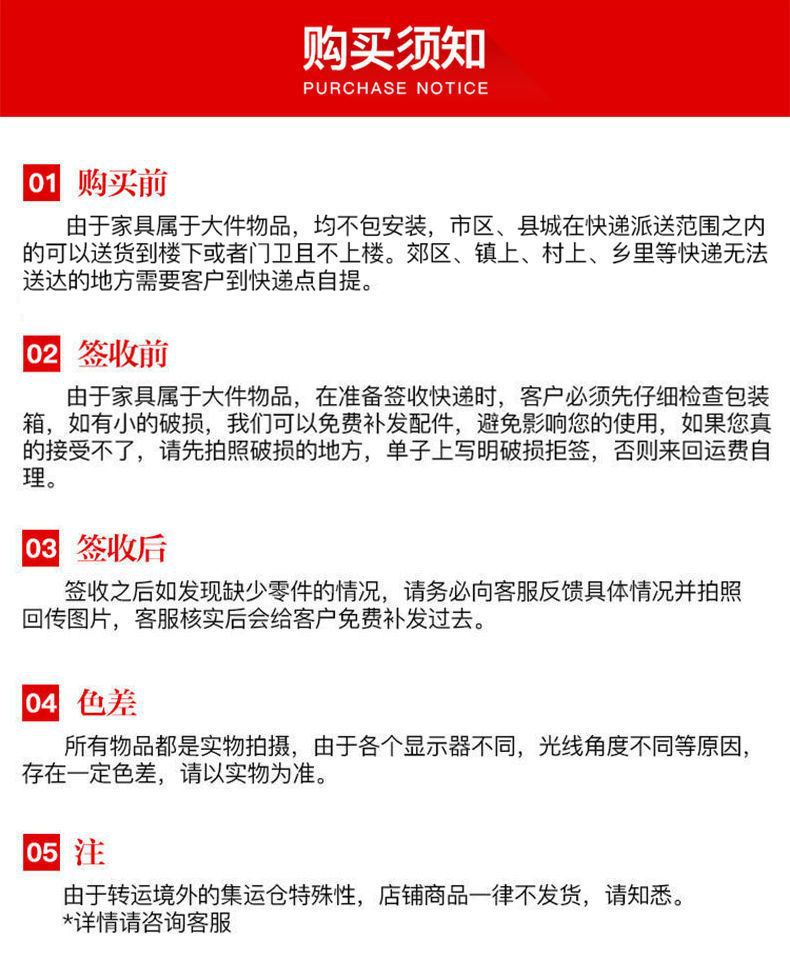 购买须知
PURCHASE NOTICE

01 购买前
由于家具属于大件物品，均不包安装，市区、县城在快递派送范围之内的可以送货到楼下或者门卫且不上楼。郊区、镇上、村上、乡里等快递无法送达的地方需要客户到快递点自提。

02 签收前
由于家具属于大件物品，在准备签收快递时，客户必须先仔细检查包装箱，如有小的破损，我们可以免费补发配件，避免影响您的使用，如果您真的接受不了，请先拍照破损的地方，单子上写明破损拒签，否则来回运费自理。

03 签收后
签收之后如发现缺少零件的情况，请务必向客服反馈具体情况并拍照回传图片，客服核实后会给客户免费补发过去。

04 色差
所有物品都是实物拍摄，由于各个显示器不同，光线角度不同等原因，存在一定色差，请以实物为准。

05 注
由于转运境外的集运仓特殊性，店铺商品一律不发货，请知悉。
*详情请咨询客服